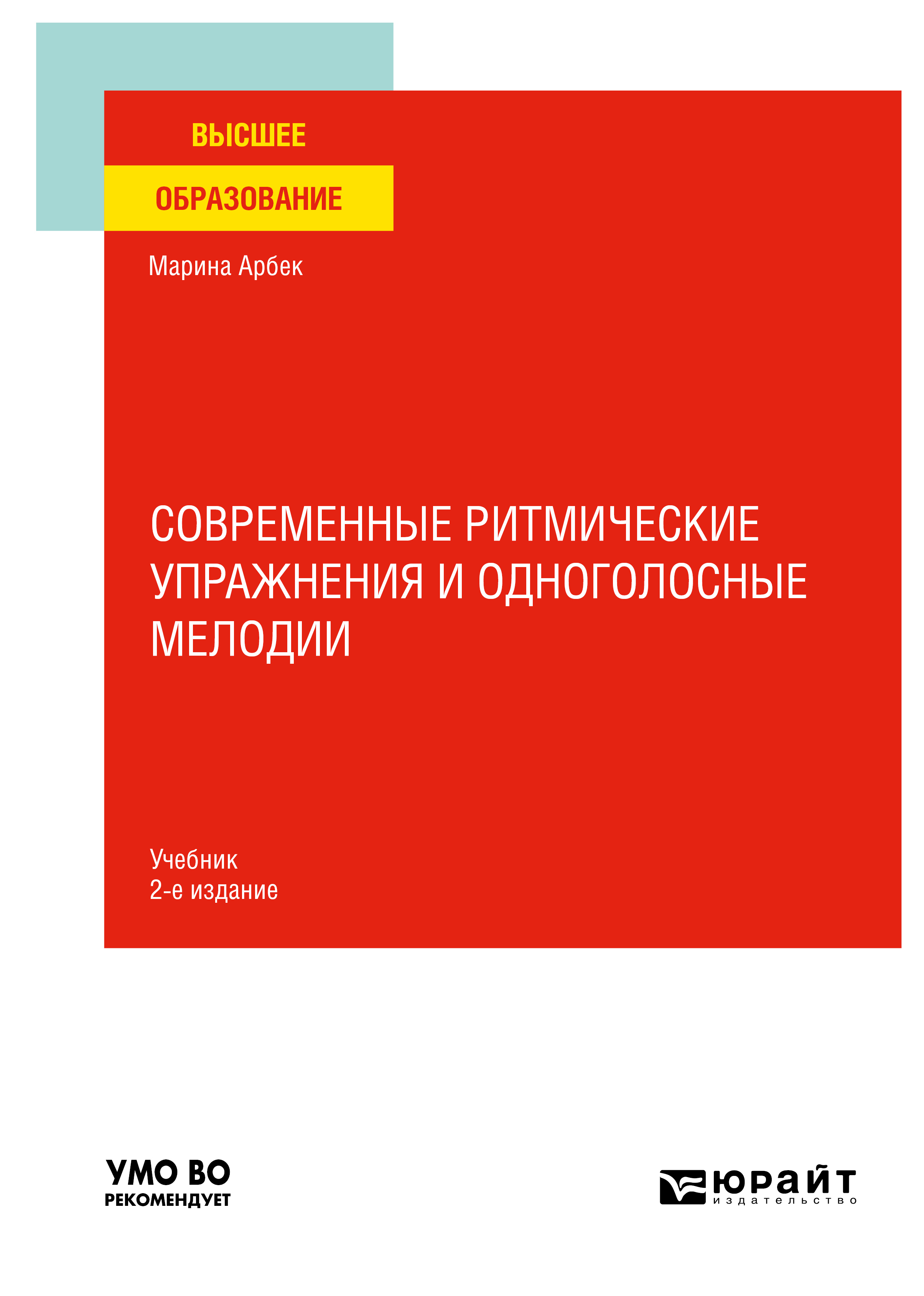 ВЫСШЕЕ
ОБРАЗОВАНИЕ

Марина Арбек

СОВРЕМЕННЫЕ РИТМИЧЕСКИЕ УПРАЖНЕНИЯ И ОДНОГОЛОСНЫЕ МЕЛОДИИ

Учебник
2-е издание

УМО ВО
РЕКОМЕНДУЕТ

юрайт
издательство